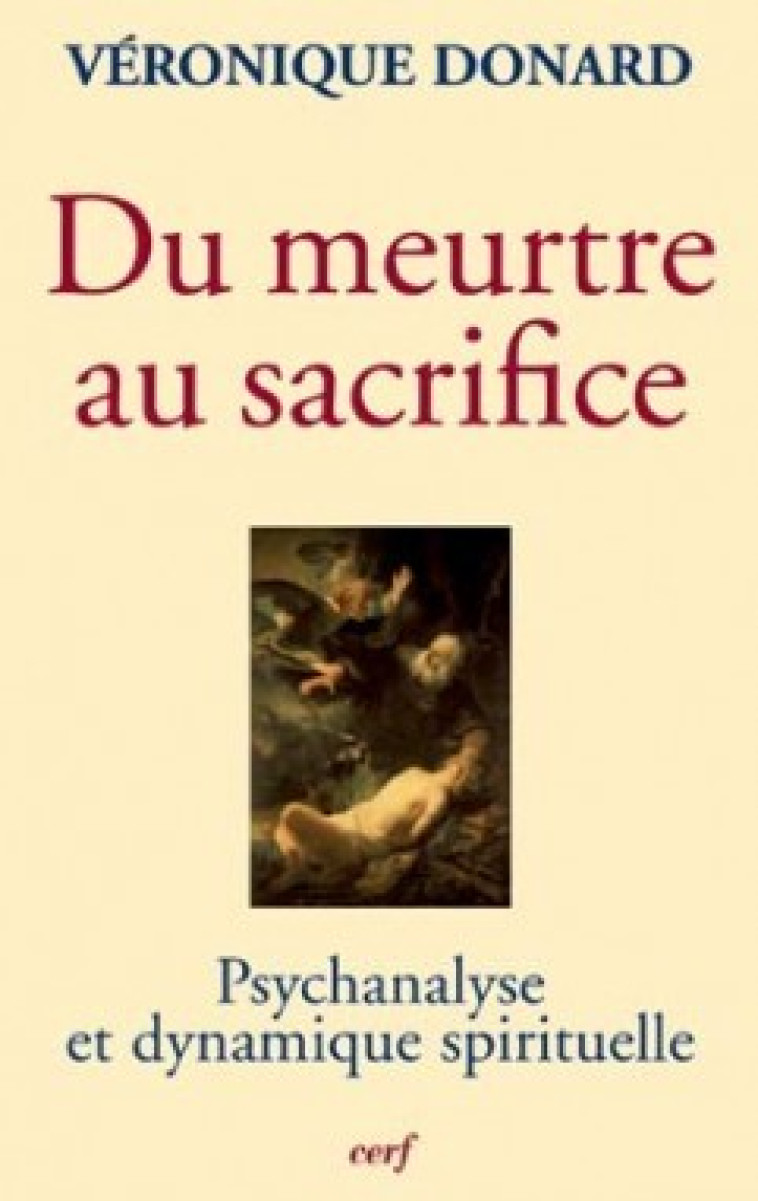 VÉRONIQUE DONARD

Du meurtre au sacrifice

Psychanalyse et dynamique spirituelle

cerf